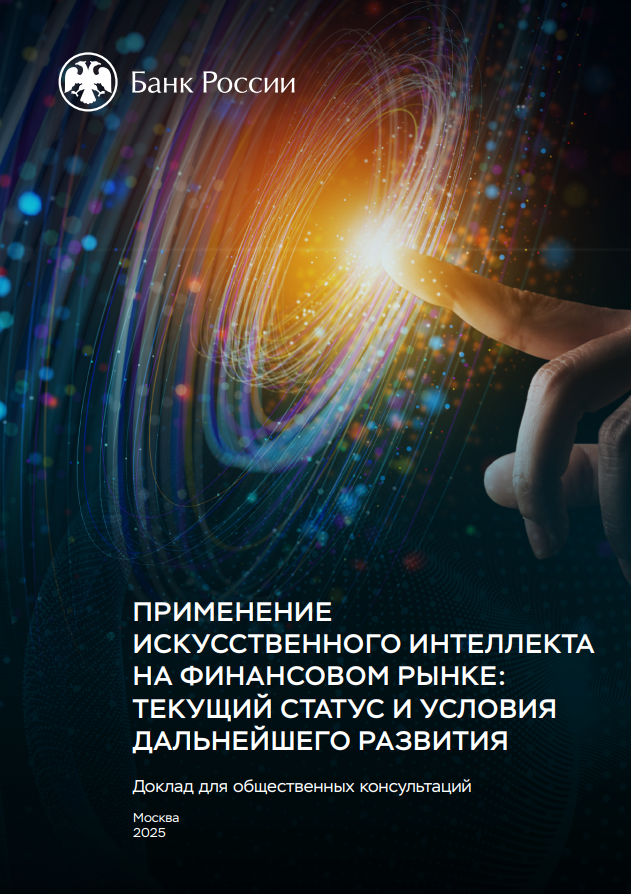 Банк России

ПРИМЕНЕНИЕ ИСКУССТВЕННОГО ИНТЕЛЛЕКТА НА ФИНАНСОВОМ РЫНКЕ: ТЕКУЩИЙ СТАТУС И УСЛОВИЯ ДАЛЬНЕЙШЕГО РАЗВИТИЯ

Доклад для общественных консультаций

Москва
2025